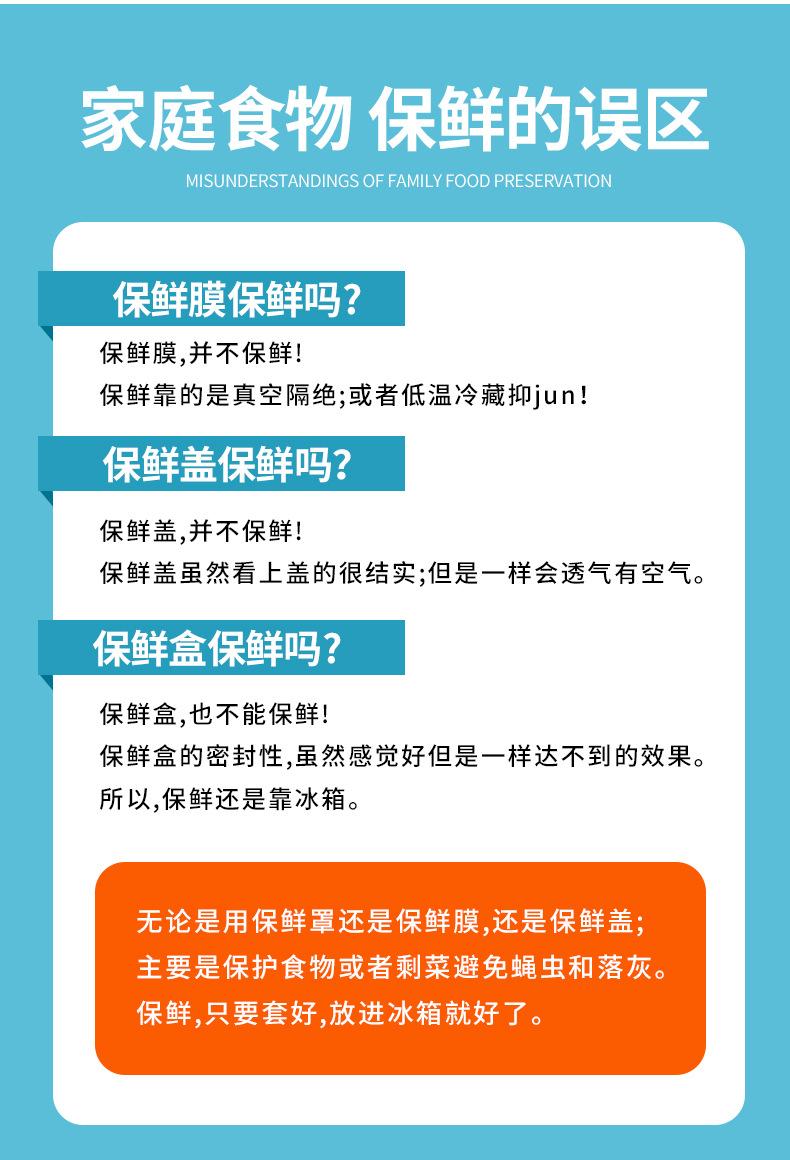 家庭食物 保鲜的误区

MISUNDERSTANDINGS OF FAMILY FOOD PRESERVATION

保鲜膜保鲜吗?

保鲜膜,并不保鲜!
保鲜靠的是真空隔绝;或者低温冷藏抑jun!

保鲜盖保鲜吗?

保鲜盖,并不保鲜!
保鲜盖虽然看上盖的很结实;但是一样会透气有空气。

保鲜盒保鲜吗?

保鲜盒,也不能保鲜!
保鲜盒的密封性,虽然感觉好但是一样达不到的效果。
所以,保鲜还是靠冰箱。

无论是用保鲜罩还是保鲜膜,还是保鲜盖;
主要是保护食物或者剩菜避免蝇虫和落灰。
保鲜,只要套好,放进冰箱就好了。